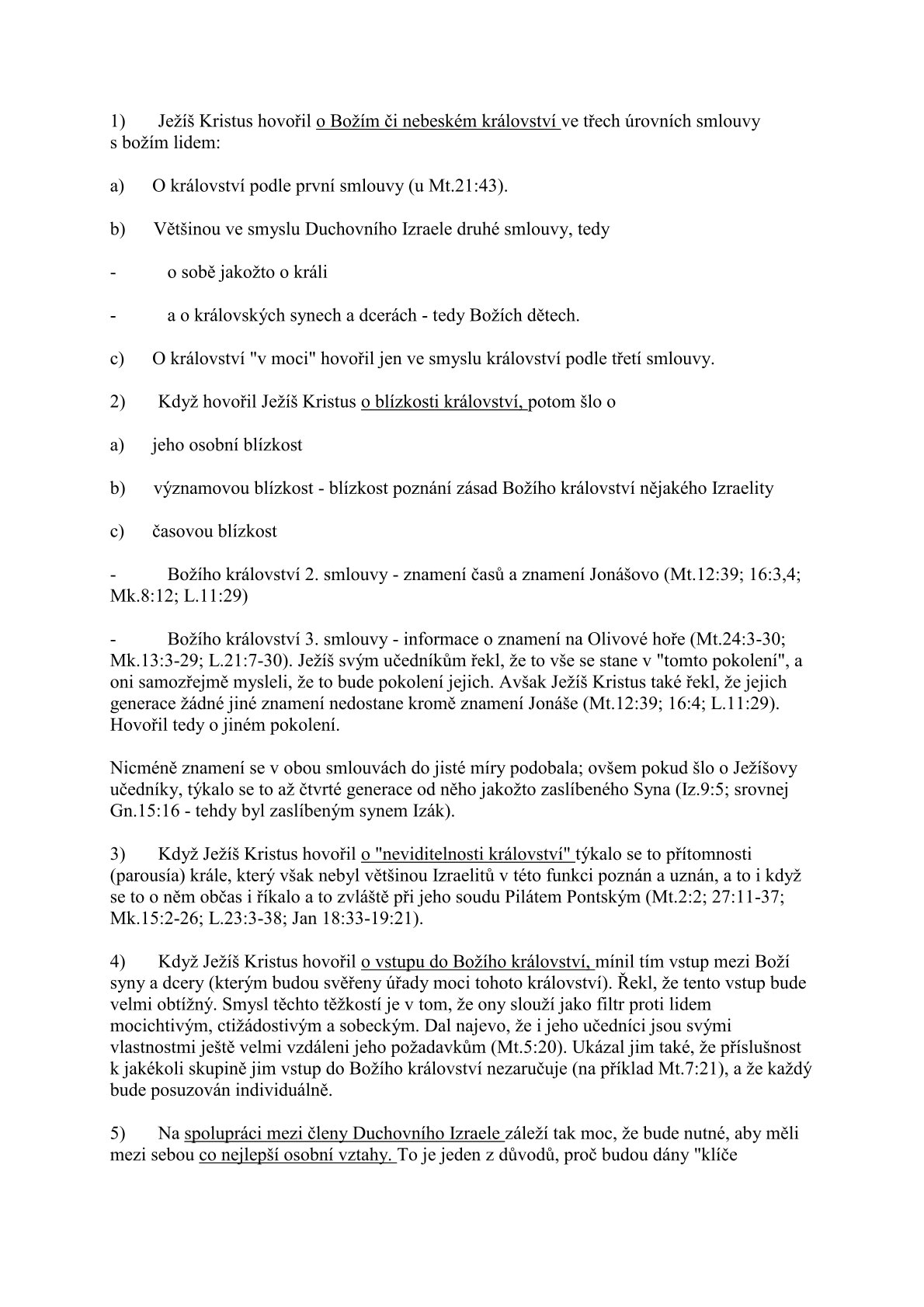 1) Ježíš Kristus hovořil o Božím či nebeském království ve třech úrovních smlouvy s božím lidem:

a) O království podle první smlouvy (u Mt.21:43).

b) Většinou ve smyslu Duchovního Izraele druhé smlouvy, tedy

- o sobě jakožto o králi

- a o královských synech a dcerách - tedy Božích dětech.

c) O království "v moci" hovořil jen ve smyslu království podle třetí smlouvy.

2) Když hovořil Ježíš Kristus o blízkosti království, potom šlo o

a) jeho osobní blízkost

b) významovou blízkost - blízkost poznání zásad Božího království nějakého Izraelity

c) časovou blízkost

- Božího království 2. smlouvy - znamení časů a znamení Jonášovo (Mt.12:39; 16:3,4; Mk.8:12; L.11:29)

- Božího království 3. smlouvy - informace o znamení na Olivové hoře (Mt.24:3-30; Mk.13:3-29; L.21:7-30). Ježíš svým učedníkům řekl, že to vše se stane v "tomto pokolení", a oni samozřejmě mysleli, že to bude pokolení jejich. Avšak Ježíš Kristus také řekl, že jejich generace žádné jiné znamení nedostane kromě znamení Jonáše (Mt.12:39; 16:4; L.11:29). Hovořil tedy o jiném pokolení.

Nicméně znamení se v obou smlouvách do jisté míry podobala; ovšem pokud šlo o Ježíšovy učedníky, týkalo se to až čtvrté generace od něho jakožto zaslíbeného Syna (Iz.9:5; srovnej Gn.15:16 - tehdy byl zaslíbeným synem Izák).

3) Když Ježíš Kristus hovořil o "neviditelnosti království" týkalo se to přítomnosti (parousía) krále, který však nebyl většinou Izraelitů v této funkci poznán a uznán, a to i když se to o něm občas i říkalo a to zvláště při jeho soudu Pilátem Pontským (Mt.2:2; 27:11-37; Mk.15:2-26; L.23:3-38; Jan 18:33-19:21).

4) Když Ježíš Kristus hovořil o vstupu do Božího království, mínil tím vstup mezi Boží syny a dcery (kterým budou svěřeny úřady moci tohoto království). Řekl, že tento vstup bude velmi obtížný. Smysl těchto těžkostí je v tom, že ony slouží jako filtr proti lidem mocichtivým, ctižádostivým a sobeckým. Dal najevo, že i jeho učedníci jsou svými vlastnostmi ještě velmi vzdáleni jeho požadavkům (Mt.5:20). Ukázal jim také, že příslušnost k jakékoli skupině jim vstup do Božího království nezaručuje (na příklad Mt.7:21), a že každý bude posuzován individuálně.

5) Na spolupráci mezi členy Duchovního Izraele záleží tak moc, že bude nutné, aby měli mezi sebou co nejlepší osobní vztahy. To je jeden z důvodů, proč budou dány "klíče